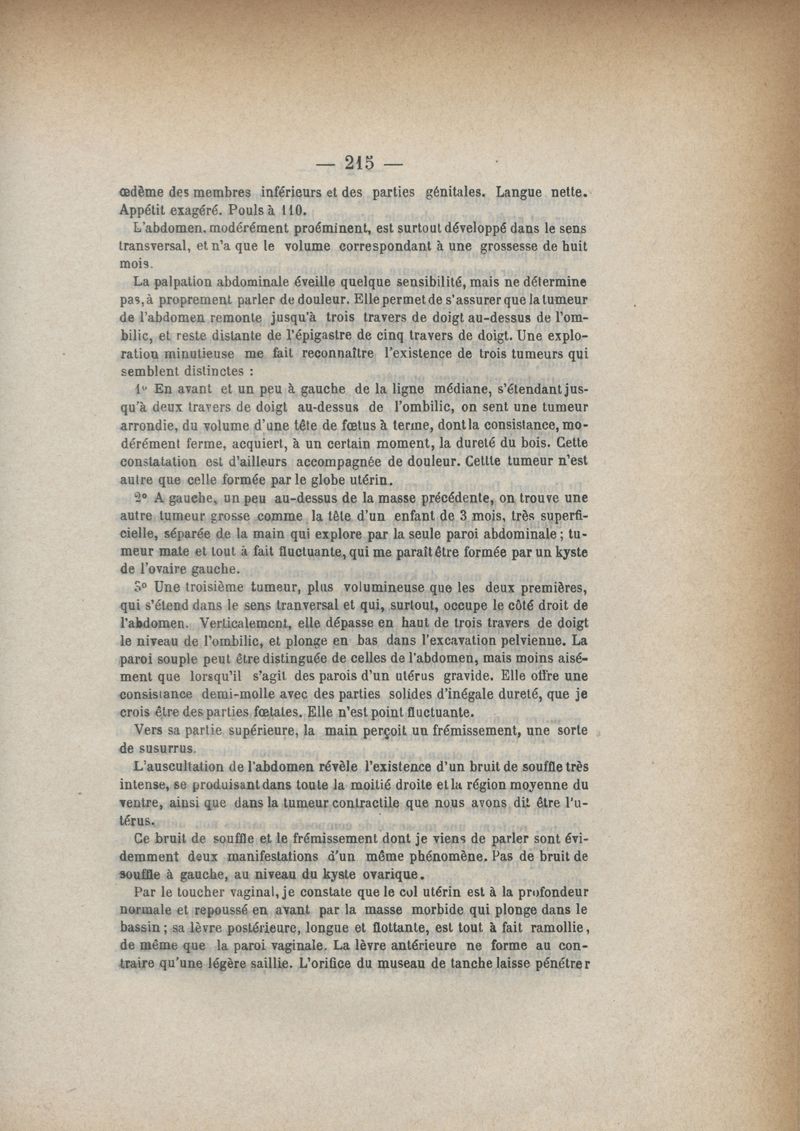 — 215 —

œdème des membres inférieurs et des parties génitales. Langue nette. Appétit exagéré. Pouls à 110.

L'abdomen, modérément proéminent, est surtout développé dans le sens transversal, et n'a que le volume correspondant à une grossesse de huit mois.

La palpation abdominale éveille quelque sensibilité, mais ne détermine pas, à proprement parler de douleur. Elle permet de s'assurer que la tumeur de l'abdomen remonte jusqu'à trois travers de doigt au-dessus de l'ombilic, et reste distante de l'épigastre de cinq travers de doigt. Une exploration minutieuse me fait reconnaître l'existence de trois tumeurs qui semblent distinctes :

1° En avant et un peu à gauche de la ligne médiane, s'étendant jusqu'à deux travers de doigt au-dessus de l'ombilic, on sent une tumeur arrondie, du volume d'une tête de fœtus à terme, dont la consistance, modérément ferme, acquiert, à un certain moment, la dureté du bois. Cette constatation est d'ailleurs accompagnée de douleur. Cettte tumeur n'est autre que celle formée par le globe utérin.

2° A gauche, un peu au-dessus de la masse précédente, on trouve une autre tumeur grosse comme la tête d'un enfant de 3 mois, très superficielle, séparée de la main qui explore par la seule paroi abdominale ; tumeur mate et tout à fait fluctuante, qui me paraît être formée par un kyste de l'ovaire gauche.

3° Une troisième tumeur, plus volumineuse que les deux premières, qui s'étend dans le sens tranversal et qui, surtout, occupe le côté droit de l'abdomen. Verticalement, elle dépasse en haut de trois travers de doigt le niveau de l'ombilic, et plonge en bas dans l'excavation pelvienne. La paroi souple peut être distinguée de celles de l'abdomen, mais moins aisément que lorsqu'il s'agit des parois d'un utérus gravide. Elle offre une consistance demi-molle avec des parties solides d'inégale dureté, que je crois être des parties fœtales. Elle n'est point fluctuante.

Vers sa partie supérieure, la main perçoit un frémissement, une sorte de susurrus.

L'auscultation de l'abdomen révèle l'existence d'un bruit de souffle très intense, se produisant dans toute la moitié droite et la région moyenne du ventre, ainsi que dans la tumeur contractile que nous avons dit être l'utérus.

Ce bruit de souffle et le frémissement dont je viens de parler sont évidemment deux manifestations d'un même phénomène. Pas de bruit de souffle à gauche, au niveau du kyste ovarique.

Par le toucher vaginal, je constate que le col utérin est à la profondeur normale et repoussé en avant par la masse morbide qui plonge dans le bassin ; sa lèvre postérieure, longue et flottante, est tout à fait ramollie, de même que la paroi vaginale. La lèvre antérieure ne forme au contraire qu'une légère saillie. L'orifice du museau de tanche laisse pénétrer